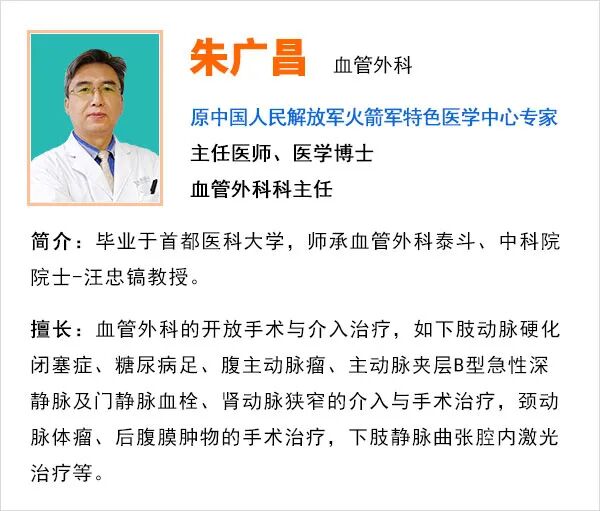 朱广昌 血管外科

原中国人民解放军火箭军特色医学中心专家
主任医师、医学博士
血管外科科主任

简介：毕业于首都医科大学，师承血管外科泰斗、中科院院士-汪忠镐教授。

擅长：血管外科的开放手术与介入治疗，如下肢动脉硬化闭塞症、糖尿病足、腹主动脉瘤、主动脉夹层B型急性深静脉及门静脉血栓、肾动脉狭窄的介入与手术治疗，颈动脉体瘤、后腹膜肿物的手术治疗，下肢静脉曲张腔内激光治疗等。